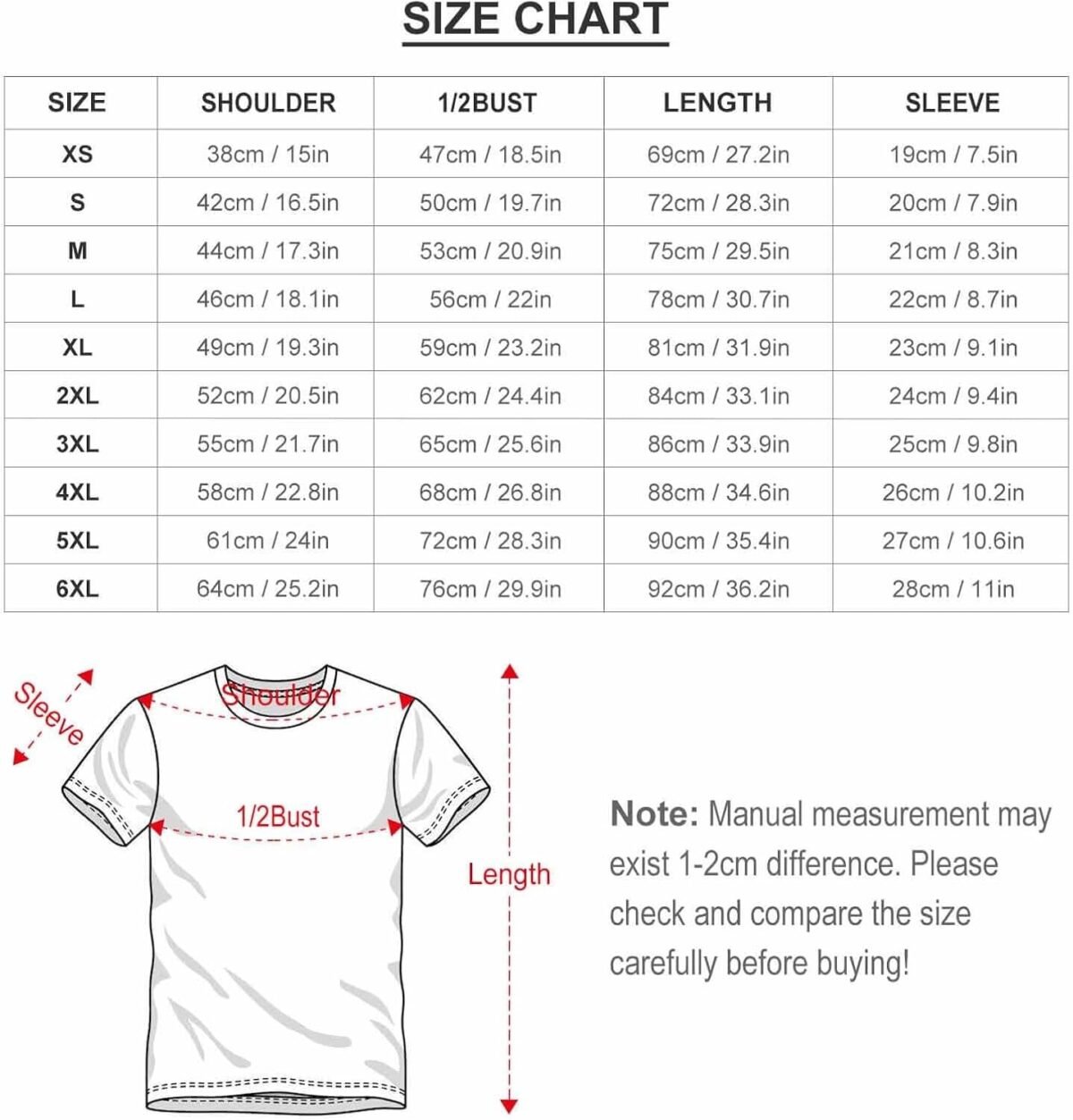 SIZE CHART

| SIZE | SHOULDER | 1/2BUST | LENGTH | SLEEVE |
|---|---|---|---|---|
| XS | 38cm / 15in | 47cm / 18.5in | 69cm / 27.2in | 19cm / 7.5in |
| S | 42cm / 16.5in | 50cm / 19.7in | 72cm / 28.3in | 20cm / 7.9in |
| M | 44cm / 17.3in | 53cm / 20.9in | 75cm / 29.5in | 21cm / 8.3in |
| L | 46cm / 18.1in | 56cm / 22in | 78cm / 30.7in | 22cm / 8.7in |
| XL | 49cm / 19.3in | 59cm / 23.2in | 81cm / 31.9in | 23cm / 9.1in |
| 2XL | 52cm / 20.5in | 62cm / 24.4in | 84cm / 33.1in | 24cm / 9.4in |
| 3XL | 55cm / 21.7in | 65cm / 25.6in | 86cm / 33.9in | 25cm / 9.8in |
| 4XL | 58cm / 22.8in | 68cm / 26.8in | 88cm / 34.6in | 26cm / 10.2in |
| 5XL | 61cm / 24in | 72cm / 28.3in | 90cm / 35.4in | 27cm / 10.6in |
| 6XL | 64cm / 25.2in | 76cm / 29.9in | 92cm / 36.2in | 28cm / 11in |

Sleeve

Shoulder

1/2Bust

Length

Note: Manual measurement may exist 1-2cm difference. Please check and compare the size carefully before buying!